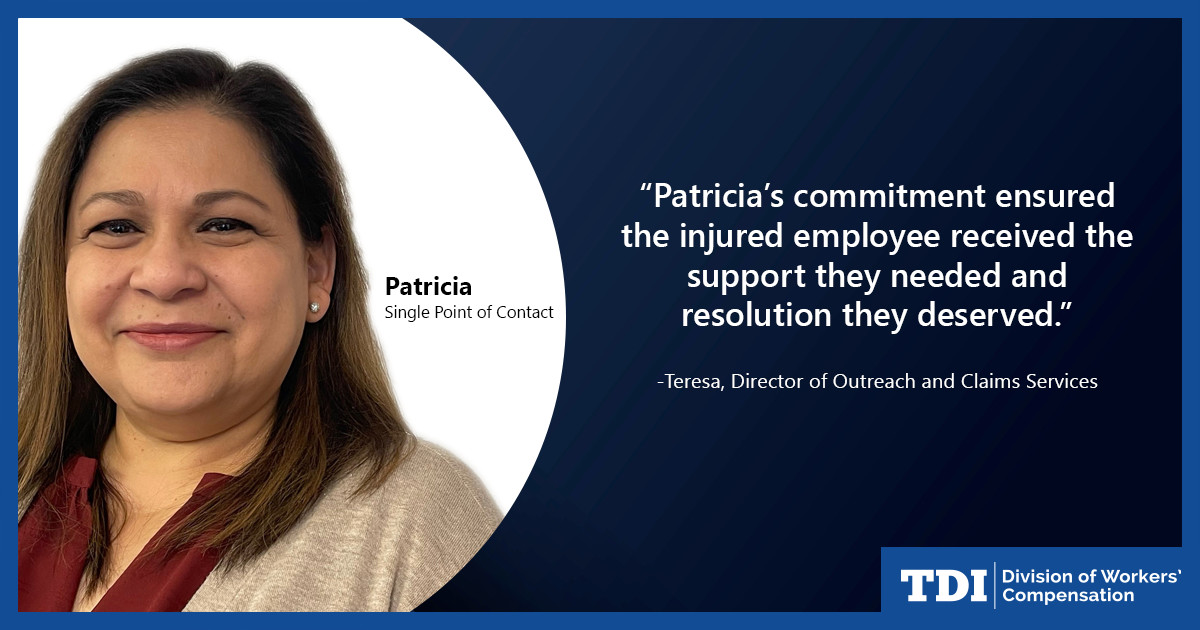 Patricia
Single Point of Contact

“Patricia’s commitment ensured the injured employee received the support they needed and resolution they deserved.”

-Teresa, Director of Outreach and Claims Services

TDI Division of Workers’ Compensation